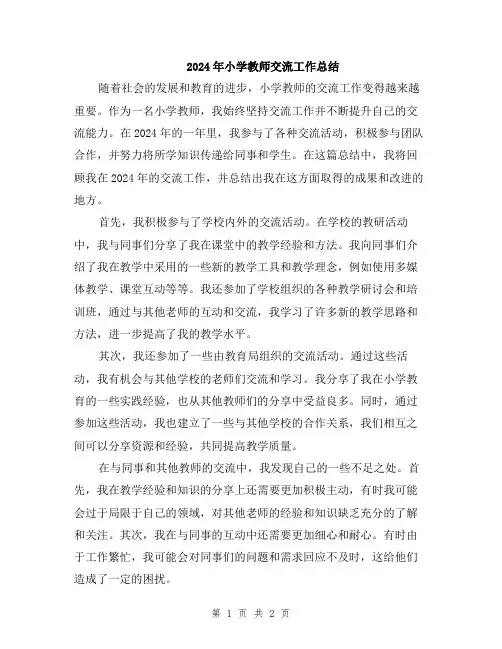 2024年小学教师交流工作总结

随着社会的发展和教育的进步，小学教师的交流工作变得越来越重要。作为一名小学教师，我始终坚持交流工作并不断提升自己的交流能力。在2024年的一年里，我参与了各种交流活动，积极参与团队合作，并努力将所学知识传递给同事和学生。在这篇总结中，我将回顾我在2024年的交流工作，并总结出我在这方面取得的成果和改进的地方。

首先，我积极参与了学校内外的交流活动。在学校的教研活动中，我与同事们分享了我在课堂中的教学经验和方法。我向同事们介绍了我在教学中采用的一些新的教学工具和教学理念，例如使用多媒体教学、课堂互动等等。我还参加了学校组织的各种教学研讨会和培训班，通过与其他老师的互动和交流，我学习了许多新的教学思路和方法，进一步提高了我的教学水平。

其次，我还参加了一些由教育局组织的交流活动。通过这些活动，我有机会与其他学校的老师们交流和学习。我分享了我在小学教育的一些实践经验，也从其他教师们的分享中受益良多。同时，通过参加这些活动，我也建立了一些与其他学校的合作关系，我们相互之间可以分享资源和经验，共同提高教学质量。

在与同事和其他教师的交流中，我发现自己的一些不足之处。首先，我在教学经验和知识的分享上还需要更加积极主动，有时我可能会过于局限于自己的领域，对其他老师的经验和知识缺乏充分的了解和关注。其次，我在与同事的互动中还需要更加细心和耐心。有时由于工作繁忙，我可能会对同事们的问题和需求回应不及时，这给他们造成了一定的困扰。

第 1 页 共 2 页